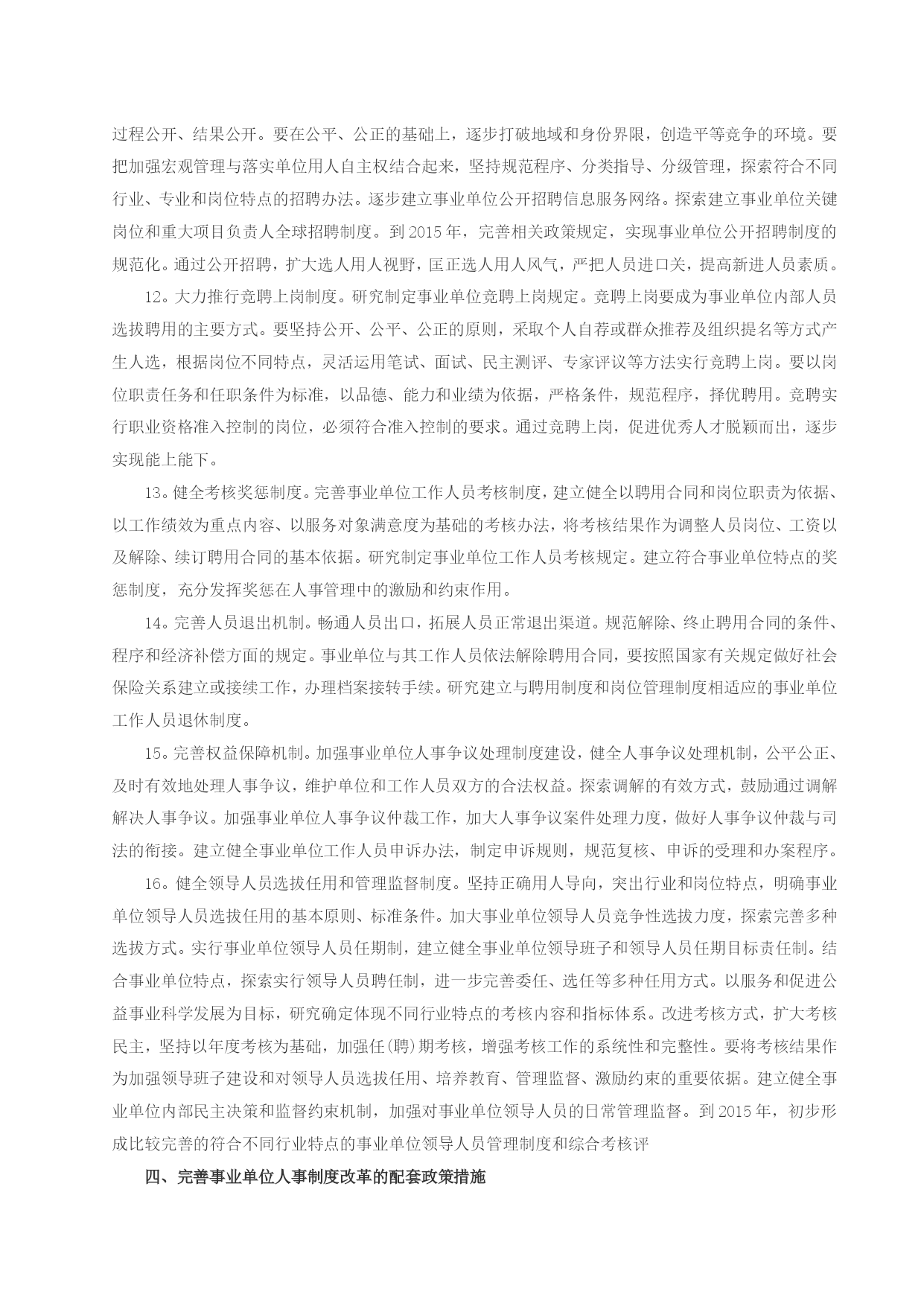 过程公开、结果公开。要在公平、公正的基础上，逐步打破地域和身份界限，创造平等竞争的环境。要把加强宏观管理与落实单位用人自主权结合起来，坚持规范程序、分类指导、分级管理，探索符合不同行业、专业和岗位特点的招聘办法。逐步建立事业单位公开招聘信息服务网络。探索建立事业单位关键岗位和重大项目负责人全球招聘制度。到 2015 年，完善相关政策规定，实现事业单位公开招聘制度的规范化。通过公开招聘，扩大选人用人视野，匡正选人用人风气，严把人员进口关，提高新进人员素质。

12。大力推行竞聘上岗制度。研究制定事业单位竞聘上岗规定。竞聘上岗要成为事业单位内部人员选拔聘用的主要方式。要坚持公开、公平、公正的原则，采取个人自荐或群众推荐及组织提名等方式产生人选，根据岗位不同特点，灵活运用笔试、面试、民主测评、专家评议等方法实行竞聘上岗。要以岗位职责任务和任职条件为标准，以品德、能力和业绩为依据，严格条件，规范程序，择优聘用。竞聘实行职业资格准入控制的岗位，必须符合准入控制的要求。通过竞聘上岗，促进优秀人才脱颖而出，逐步实现能上能下。

13。健全考核奖惩制度。完善事业单位工作人员考核制度，建立健全以聘用合同和岗位职责为依据、以工作绩效为重点内容、以服务对象满意度为基础的考核办法，将考核结果作为调整人员岗位、工资以及解除、续订聘用合同的基本依据。研究制定事业单位工作人员考核规定。建立符合事业单位特点的奖惩制度，充分发挥奖惩在人事管理中的激励和约束作用。

14。完善人员退出机制。畅通人员出口，拓展人员正常退出渠道。规范解除、终止聘用合同的条件、程序和经济补偿方面的规定。事业单位与其工作人员依法解除聘用合同，要按照国家有关规定做好社会保险关系建立或接续工作，办理档案接转手续。研究建立与聘用制度和岗位管理制度相适应的事业单位工作人员退休制度。

15。完善权益保障机制。加强事业单位人事争议处理制度建设，健全人事争议处理机制，公平公正、及时有效地处理人事争议，维护单位和工作人员双方的合法权益。探索调解的有效方式，鼓励通过调解解决人事争议。加强事业单位人事争议仲裁工作，加大人事争议案件处理力度，做好人事争议仲裁与司法的衔接。建立健全事业单位工作人员申诉办法，制定申诉规则，规范复核、申诉的受理和办案程序。

16。健全领导人员选拔任用和管理监督制度。坚持正确用人导向，突出行业和岗位特点，明确事业单位领导人员选拔任用的基本原则、标准条件。加大事业单位领导人员竞争性选拔力度，探索完善多种选拔方式。实行事业单位领导人员任期制，建立健全事业单位领导班子和领导人员任期目标责任制。结合事业单位特点，探索实行领导人员聘任制，进一步完善委任、选任等多种任用方式。以服务和促进公益事业科学发展为目标，研究确定体现不同行业特点的考核内容和指标体系。改进考核方式，扩大考核民主，坚持以年度考核为基础，加强任(聘)期考核，增强考核工作的系统性和完整性。要将考核结果作为加强领导班子建设和对领导人员选拔任用、培养教育、管理监督、激励约束的重要依据。建立健全事业单位内部民主决策和监督约束机制，加强对事业单位领导人员的日常管理监督。到 2015 年，初步形成比较完善的符合不同行业特点的事业单位领导人员管理制度和综合考核评

四、完善事业单位人事制度改革的配套政策措施